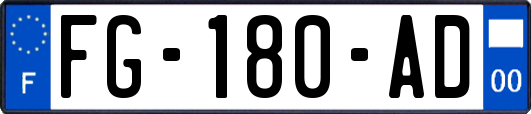 F
FG-180-AD
00